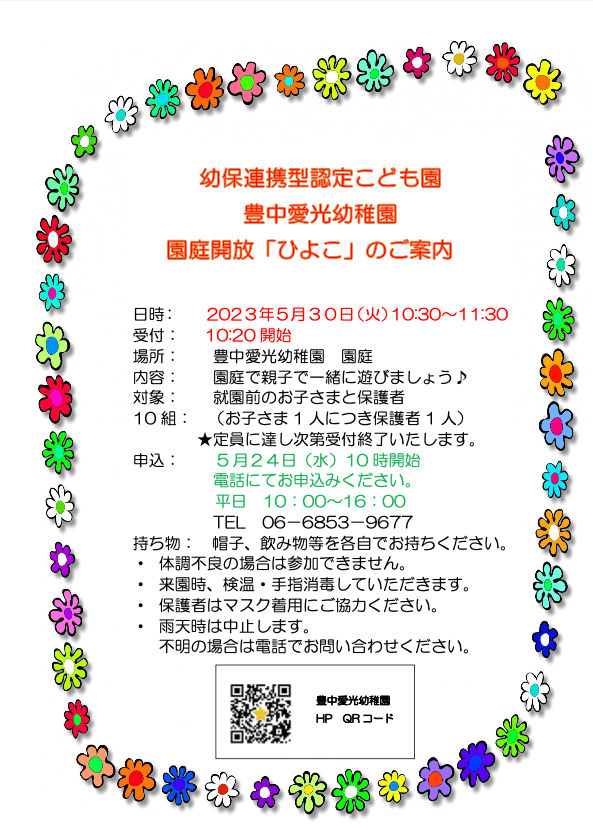 幼保連携型認定こども園
豊中愛光幼稚園
園庭開放「ひよこ」のご案内

日時：　２０２３年５月３０日(火)10:30～11:30
受付：　10:20 開始
場所：　豊中愛光幼稚園　園庭
内容：　園庭で親子で一緒に遊びましょう♪
対象：　就園前のお子さまと保護者
１０組：　（お子さま１人につき保護者１人）
★定員に達し次第受付終了いたします。
申込：　５月２４日（水）１０時開始
電話にてお申込みください。
平日　１０：００～１６：００
TEL　０６－６８５３－９６７７
持ち物：　帽子、飲み物等を各自でお持ちください。
・　体調不良の場合は参加できません。
・　来園時、検温・手指消毒していただきます。
・　保護者はマスク着用にご協力ください。
・　雨天時は中止します。
不明の場合は電話でお問い合わせください。

豊中愛光幼稚園
HP　QRコード